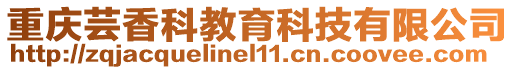 重庆芸香科教育科技有限公司
http://zqjacquelinel11.cn.coovee.com